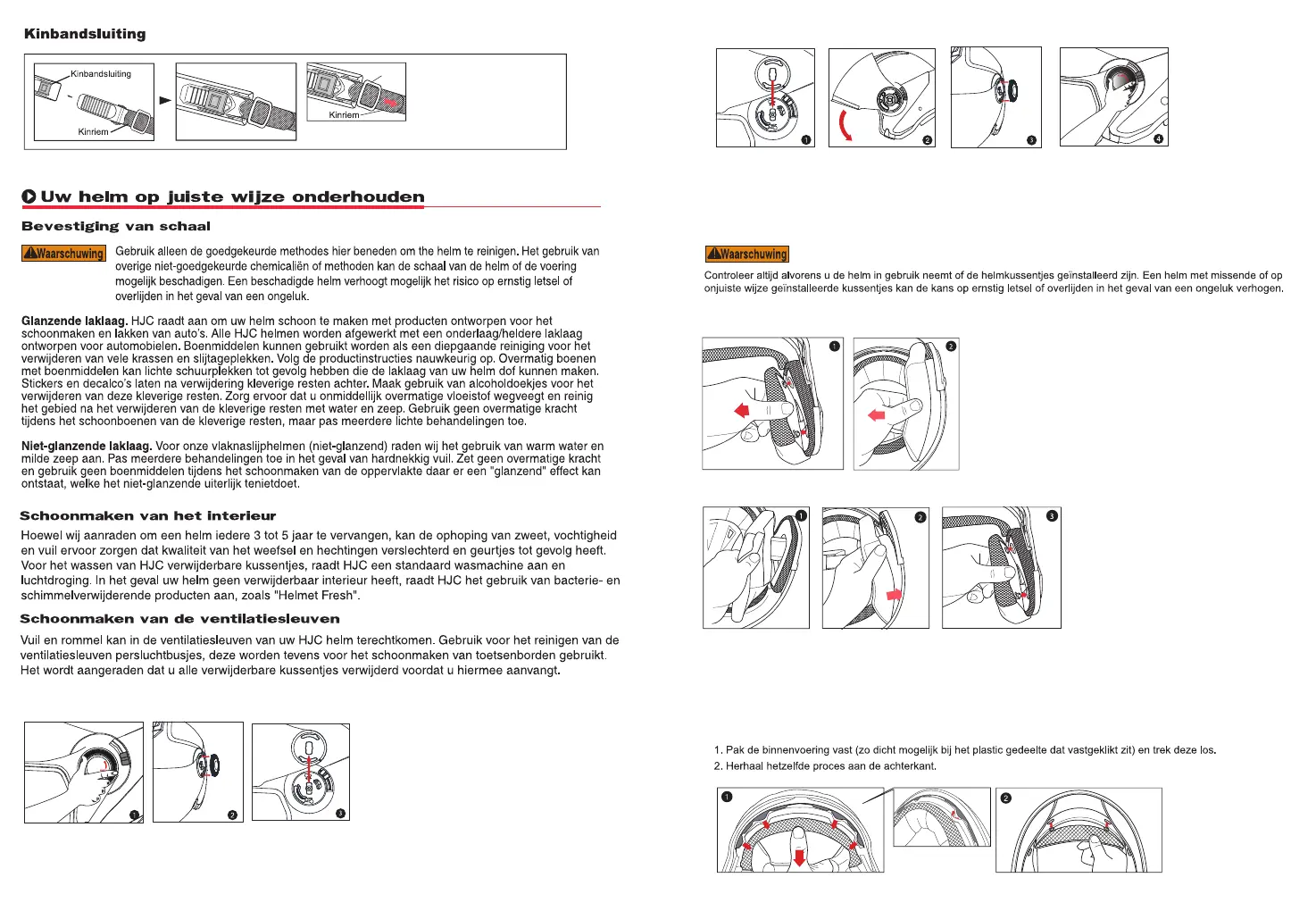 Kinbandsluiting

Kinbandsluiting

Kinriem

Kinriem

Uw helm op juiste wijze onderhouden

Bevestiging van schaal

Waarschuwing Gebruik alleen de goedgekeurde methodes hier beneden om the helm te reinigen. Het gebruik van overige niet-goedgekeurde chemicaliën of methoden kan de schaal van de helm of de voering mogelijk beschadigen. Een beschadigde helm verhoogt mogelijk het risico op ernstig letsel of overlijden in het geval van een ongeluk.

Glanzende laklaag. HJC raadt aan om uw helm schoon te maken met producten ontworpen voor het schoonmaken en lakken van auto's. Alle HJC helmen worden afgewerkt met een onderlaag/heldere laklaag ontworpen voor automobielen. Boenmiddelen kunnen gebruikt worden als een diepgaande reiniging voor het verwijderen van vele krassen en slijtageplekken. Volg de productinstructies nauwkeurig op. Overmatig boenen met boenmiddelen kan lichte schuurplekken tot gevolg hebben die de laklaag van uw helm dof kunnen maken. Stickers en decalco's laten na verwijdering kleverige resten achter. Maak gebruik van alcoholdoekjes voor het verwijderen van deze kleverige resten. Zorg ervoor dat u onmiddellijk overmatige vloeistof wegveegt en reinig het gebied na het verwijderen van de kleverige resten met water en zeep. Gebruik geen overmatige kracht tijdens het schoonboenen van de kleverige resten, maar pas meerdere lichte behandelingen toe.

Niet-glanzende laklaag. Voor onze vlaknaslijphelmen (niet-glanzend) raden wij het gebruik van warm water en milde zeep aan. Pas meerdere behandelingen toe in het geval van hardnekkig vuil. Zet geen overmatige kracht en gebruik geen boenmiddelen tijdens het schoonmaken van de oppervlakte daar er een "glanzend" effect kan ontstaat, welke het niet-glanzende uiterlijk tenietdoet.

Schoonmaken van het interieur

Hoewel wij aanraden om een helm iedere 3 tot 5 jaar te vervangen, kan de ophoping van zweet, vochtigheid en vuil ervoor zorgen dat kwaliteit van het weefsel en hechtingen verslechterd en geurtjes tot gevolg heeft. Voor het wassen van HJC verwijderbare kussentjes, raadt HJC een standaard wasmachine aan en luchtdroging. In het geval uw helm geen verwijderbaar interieur heeft, raadt HJC het gebruik van bacterie- en schimmelverwijderende producten aan, zoals "Helmet Fresh".

Schoonmaken van de ventilatiesleuven

Vuil en rommel kan in de ventilatiesleuven van uw HJC helm terechtkomen. Gebruik voor het reinigen van de ventilatiesleuven persluchtbusjes, deze worden tevens voor het schoonmaken van toetsenborden gebruikt. Het wordt aangeraden dat u alle verwijderbare kussentjes verwijderd voordat u hiermee aanvangt.

1 2 3

1 2 3 4

Waarschuwing

Controleer altijd alvorens u de helm in gebruik neemt of de helmkussentjes geïnstalleerd zijn. Een helm met missende of op onjuiste wijze geïnstalleerde kussentjes kan de kans op ernstig letsel of overlijden in het geval van een ongeluk verhogen.

1 2

1 2 3

1. Pak de binnenvoering vast (zo dicht mogelijk bij het plastic gedeelte dat vastgeklikt zit) en trek deze los.
2. Herhaal hetzelfde proces aan de achterkant.

1 2